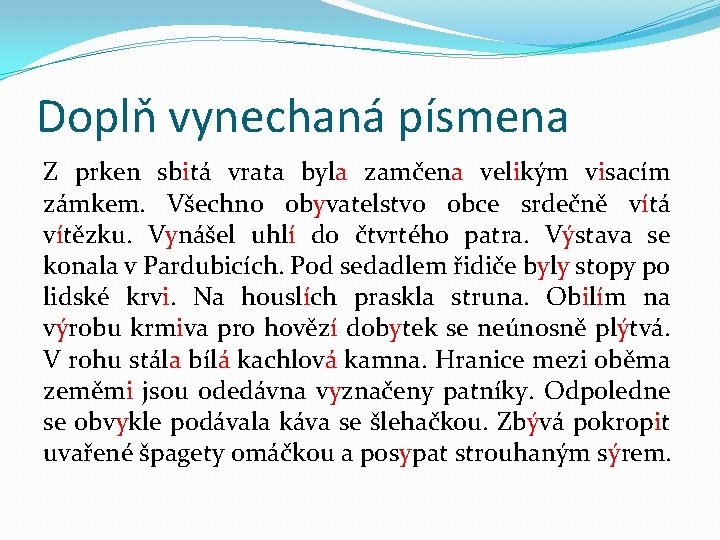 Doplň vynechaná písmena

Z prken sbitá vrata byla zamčena velikým visacím zámkem. Všechno obyvatelstvo obce srdečně vítá vítězku. Vynášel uhlí do čtvrtého patra. Výstava se konala v Pardubicích. Pod sedadlem řidiče byly stopy po lidské krvi. Na houslích praskla struna. Obilím na výrobu krmiva pro hovězí dobytek se neúnosně plýtvá. V rohu stála bílá kachlová kamna. Hranice mezi oběma zeměmi jsou odedávna vyznačeny patníky. Odpoledne se obvykle podávala káva se šlehačkou. Zbývá pokropit uvařené špagety omáčkou a posypat strouhaným sýrem.